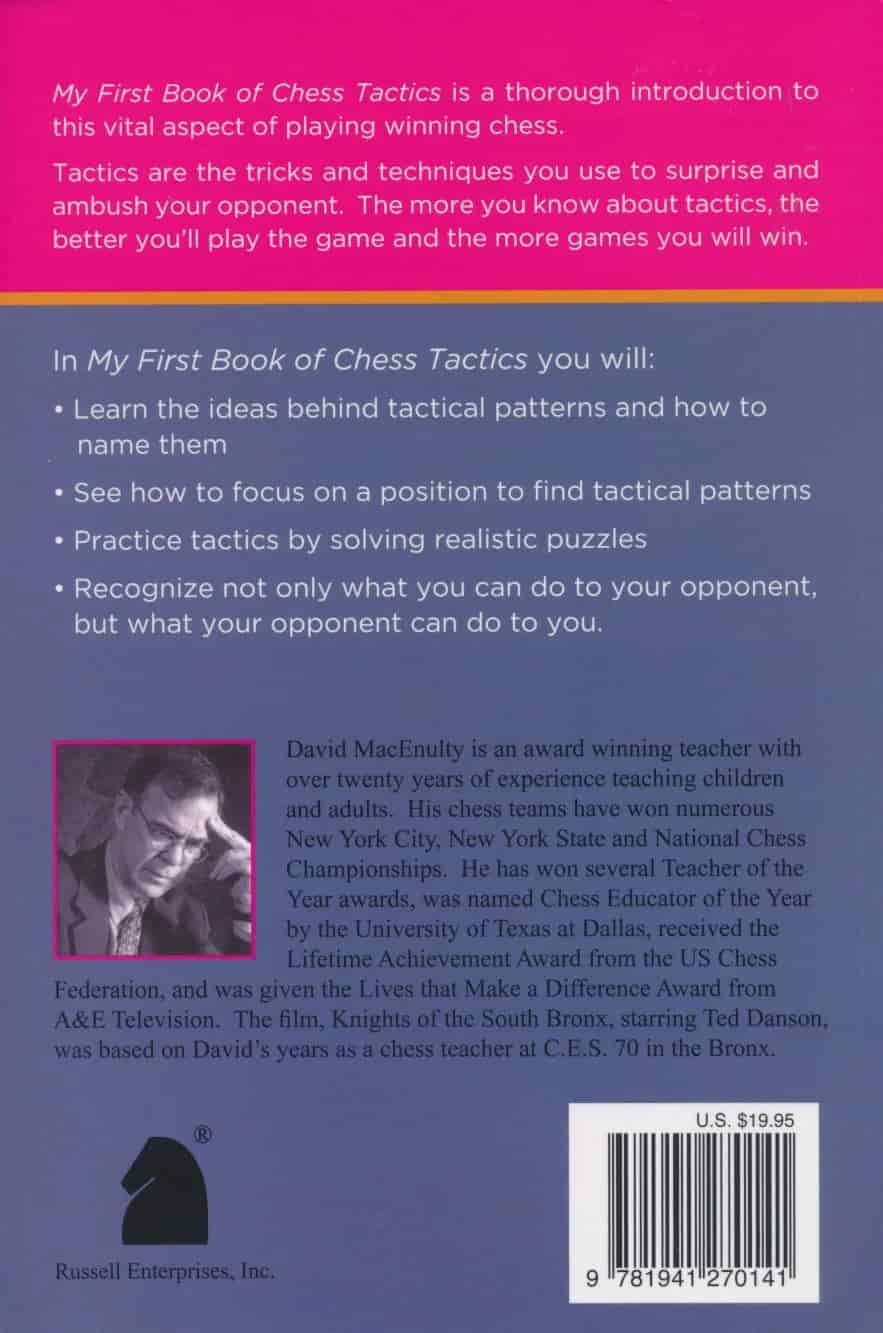 My First Book of Chess Tactics is a thorough introduction to this vital aspect of playing winning chess.

Tactics are the tricks and techniques you use to surprise and ambush your opponent. The more you know about tactics, the better you'll play the game and the more games you will win.

In My First Book of Chess Tactics you will:

• Learn the ideas behind tactical patterns and how to name them

• See how to focus on a position to find tactical patterns

• Practice tactics by solving realistic puzzles

• Recognize not only what you can do to your opponent, but what your opponent can do to you.

David MacEnulty is an award winning teacher with over twenty years of experience teaching children and adults. His chess teams have won numerous New York City, New York State and National Chess Championships. He has won several Teacher of the Year awards, was named Chess Educator of the Year by the University of Texas at Dallas, received the Lifetime Achievement Award from the US Chess Federation, and was given the Lives that Make a Difference Award from A&E Television. The film, Knights of the South Bronx, starring Ted Danson, was based on David's years as a chess teacher at C.E.S. 70 in the Bronx.

®

Russell Enterprises, Inc.

U.S. $19.95

9 781941 270141